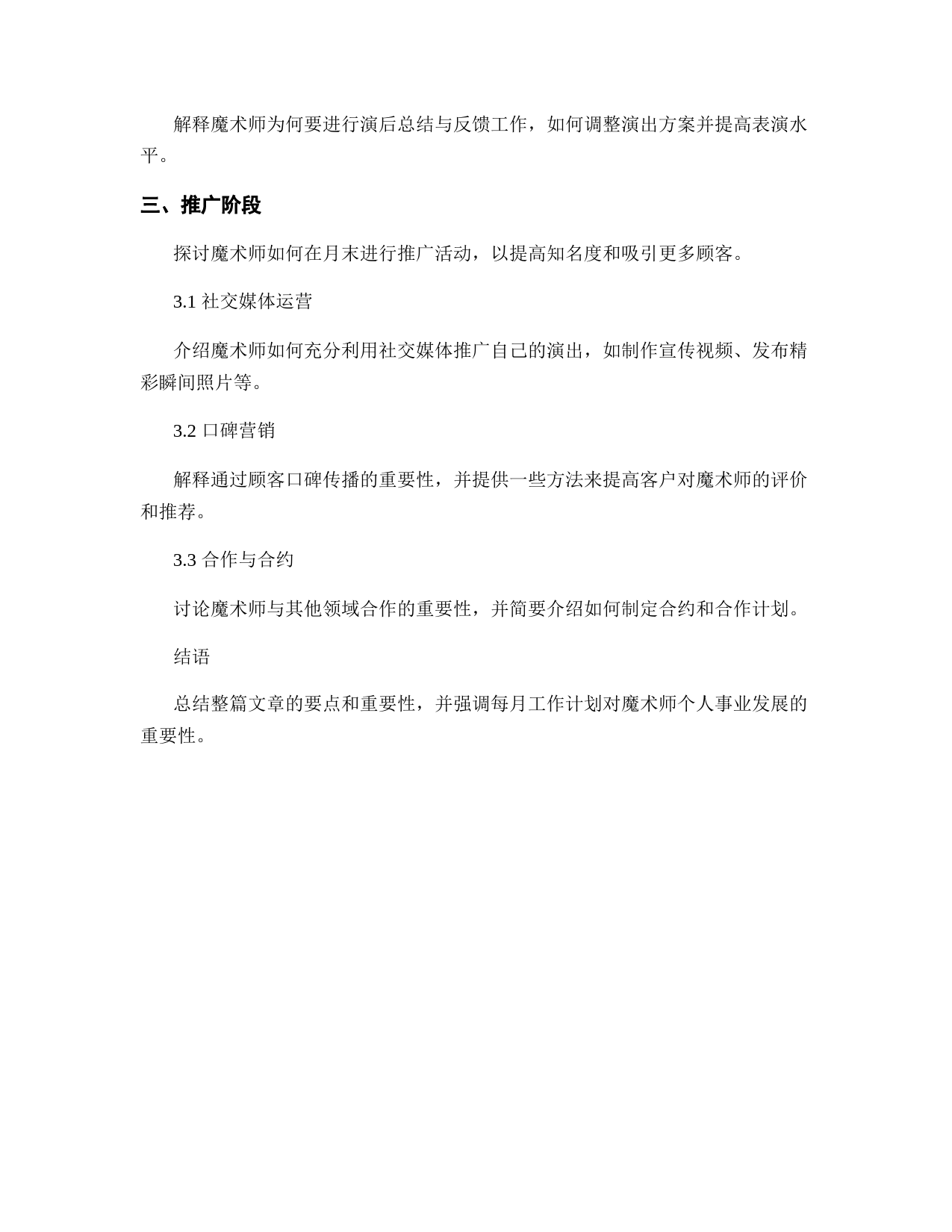 解释魔术师为何要进行演后总结与反馈工作，如何调整演出方案并提高表演水平。

三、推广阶段

探讨魔术师如何在月末进行推广活动，以提高知名度和吸引更多顾客。

3.1 社交媒体运营

介绍魔术师如何充分利用社交媒体推广自己的演出，如制作宣传视频、发布精彩瞬间照片等。

3.2 口碑营销

解释通过顾客口碑传播的重要性，并提供一些方法来提高客户对魔术师的评价和推荐。

3.3 合作与合约

讨论魔术师与其他领域合作的重要性，并简要介绍如何制定合约和合作计划。

结语

总结整篇文章的要点和重要性，并强调每月工作计划对魔术师个人事业发展的重要性。